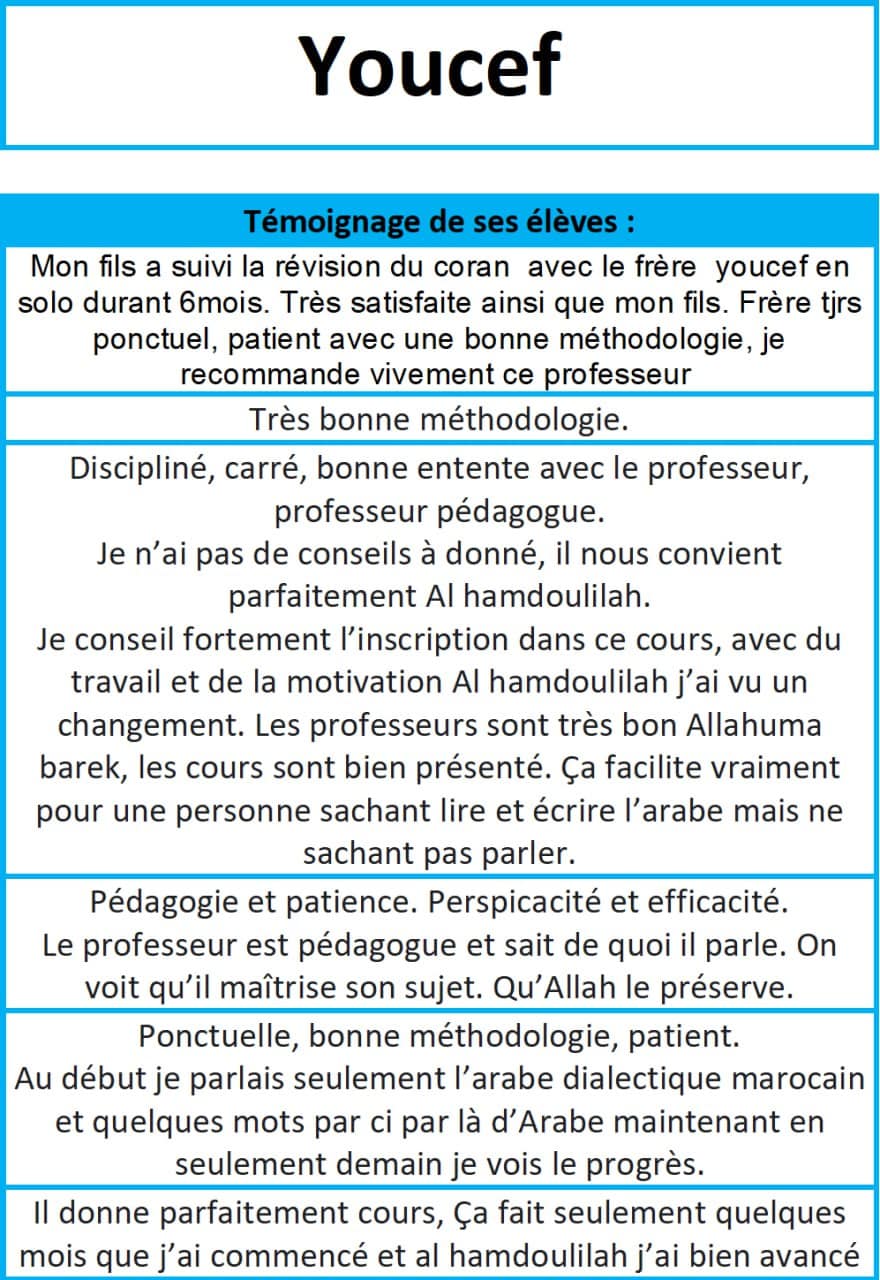 Youcef

Témoignage de ses élèves :

Mon fils a suivi la révision du coran avec le frère youcef en solo durant 6mois. Très satisfaite ainsi que mon fils. Frère tjrs ponctuel, patient avec une bonne méthodologie, je recommande vivement ce professeur

Très bonne méthodologie.

Discipliné, carré, bonne entente avec le professeur, professeur pédagogue.
Je n'ai pas de conseils à donné, il nous convient parfaitement Al hamdoulilah.
Je conseil fortement l'inscription dans ce cours, avec du travail et de la motivation Al hamdoulilah j'ai vu un changement. Les professeurs sont très bon Allahuma barek, les cours sont bien présenté. Ça facilite vraiment pour une personne sachant lire et écrire l'arabe mais ne sachant pas parler.

Pédagogie et patience. Perspicacité et efficacité.
Le professeur est pédagogue et sait de quoi il parle. On voit qu'il maîtrise son sujet. Qu'Allah le préserve.

Ponctuelle, bonne méthodologie, patient.
Au début je parlais seulement l'arabe dialectique marocain et quelques mots par ci par là d'Arabe maintenant en seulement demain je vois le progrès.

Il donne parfaitement cours, Ça fait seulement quelques mois que j'ai commencé et al hamdoulilah j'ai bien avancé